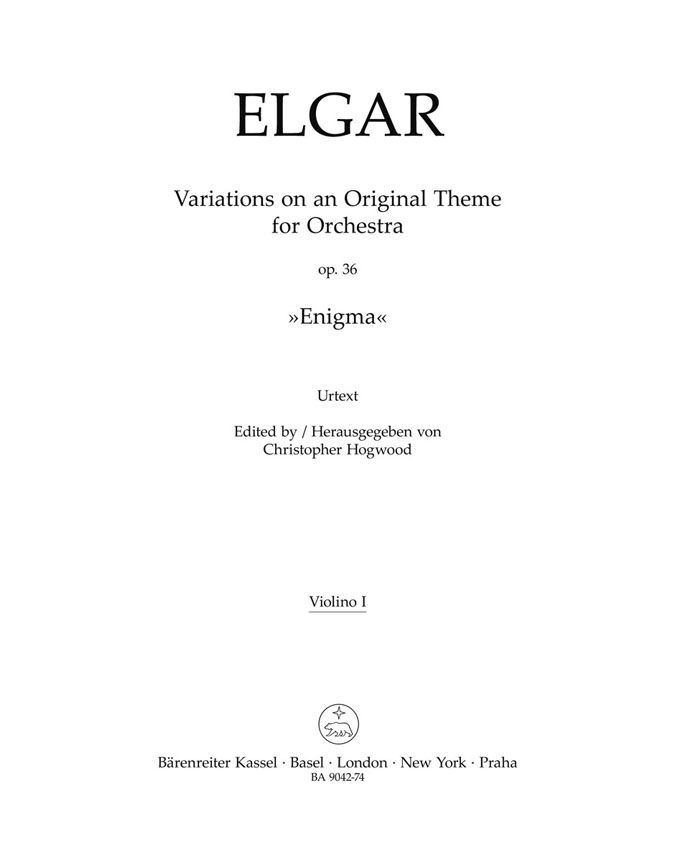 ELGAR

Variations on an Original Theme
for Orchestra

op. 36

»Enigma«

Urtext

Edited by / Herausgegeben von
Christopher Hogwood

Violino I

Bärenreiter Kassel · Basel · London · New York · Praha
BA 9042-74